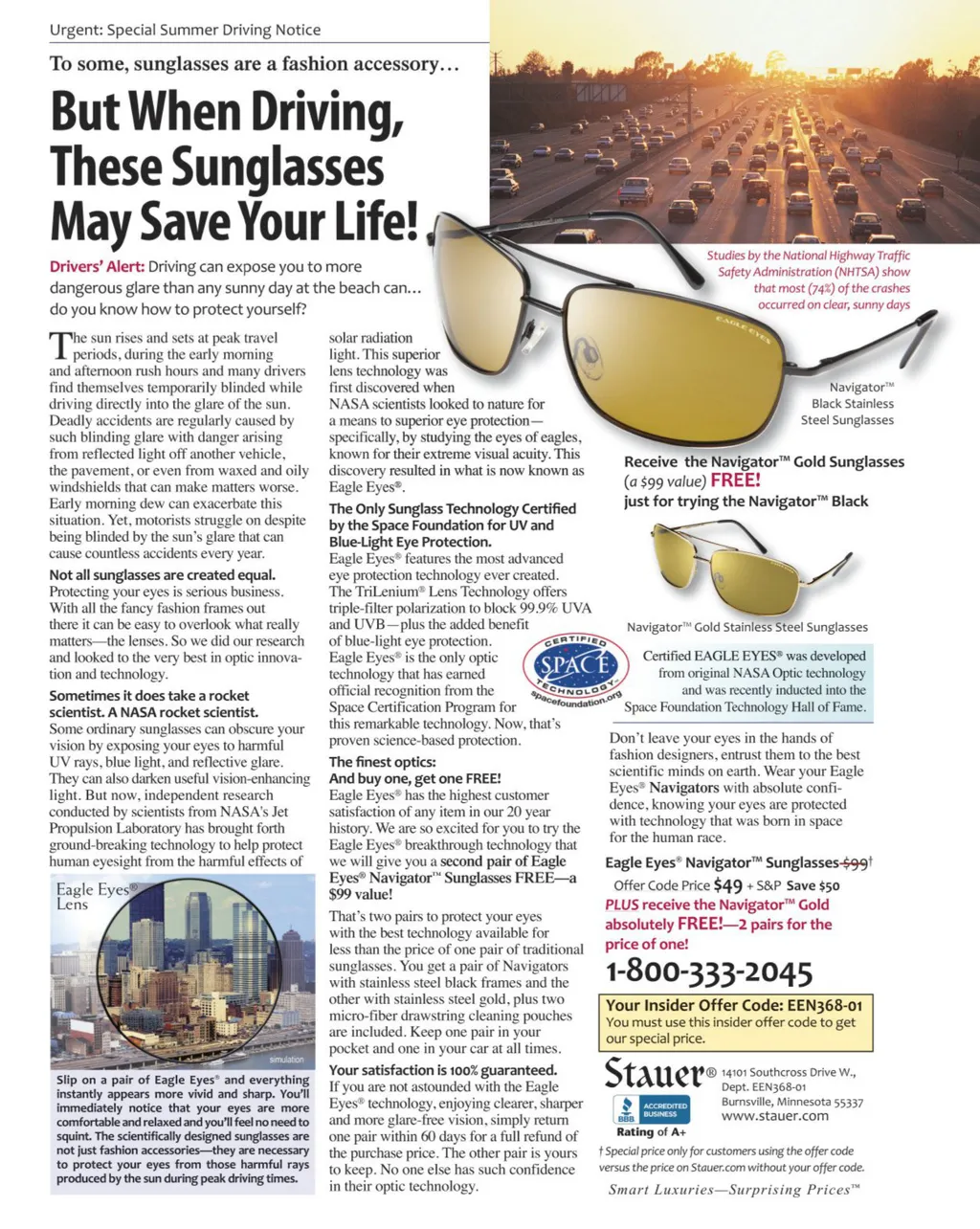 Urgent: Special Summer Driving Notice

To some, sunglasses are a fashion accessory…

But When Driving, These Sunglasses May Save Your Life!

Drivers' Alert: Driving can expose you to more dangerous glare than any sunny day at the beach can… do you know how to protect yourself?

Studies by the National Highway Traffic Safety Administration (NHTSA) show that most (74%) of the crashes occurred on clear, sunny days

EAGLE EYES

Navigator™ Black Stainless Steel Sunglasses

The sun rises and sets at peak travel periods, during the early morning and afternoon rush hours and many drivers find themselves temporarily blinded while driving directly into the glare of the sun. Deadly accidents are regularly caused by such blinding glare with danger arising from reflected light off another vehicle, the pavement, or even from waxed and oily windshields that can make matters worse. Early morning dew can exacerbate this situation. Yet, motorists struggle on despite being blinded by the sun's glare that can cause countless accidents every year.

Not all sunglasses are created equal. Protecting your eyes is serious business. With all the fancy fashion frames out there it can be easy to overlook what really matters—the lenses. So we did our research and looked to the very best in optic innovation and technology.

Sometimes it does take a rocket scientist. A NASA rocket scientist. Some ordinary sunglasses can obscure your vision by exposing your eyes to harmful UV rays, blue light, and reflective glare. They can also darken useful vision-enhancing light. But now, independent research conducted by scientists from NASA's Jet Propulsion Laboratory has brought forth ground-breaking technology to help protect human eyesight from the harmful effects of

Eagle Eyes® Lens

simulation

Slip on a pair of Eagle Eyes® and everything instantly appears more vivid and sharp. You'll immediately notice that your eyes are more comfortable and relaxed and you'll feel no need to squint. The scientifically designed sunglasses are not just fashion accessories—they are necessary to protect your eyes from those harmful rays produced by the sun during peak driving times.

solar radiation light. This superior lens technology was first discovered when NASA scientists looked to nature for a means to superior eye protection—specifically, by studying the eyes of eagles, known for their extreme visual acuity. This discovery resulted in what is now known as Eagle Eyes®.

The Only Sunglass Technology Certified by the Space Foundation for UV and Blue-Light Eye Protection. Eagle Eyes® features the most advanced eye protection technology ever created. The TriLenium® Lens Technology offers triple-filter polarization to block 99.9% UVA and UVB—plus the added benefit of blue-light eye protection. Eagle Eyes® is the only optic technology that has earned official recognition from the Space Certification Program for this remarkable technology. Now, that's proven science-based protection.

CERTIFIED SPACE TECHNOLOGY spacefoundation.org

The finest optics: And buy one, get one FREE! Eagle Eyes® has the highest customer satisfaction of any item in our 20 year history. We are so excited for you to try the Eagle Eyes® breakthrough technology that we will give you a second pair of Eagle Eyes® Navigator™ Sunglasses FREE—a $99 value!

That's two pairs to protect your eyes with the best technology available for less than the price of one pair of traditional sunglasses. You get a pair of Navigators with stainless steel black frames and the other with stainless steel gold, plus two micro-fiber drawstring cleaning pouches are included. Keep one pair in your pocket and one in your car at all times.

Your satisfaction is 100% guaranteed. If you are not astounded with the Eagle Eyes® technology, enjoying clearer, sharper and more glare-free vision, simply return one pair within 60 days for a full refund of the purchase price. The other pair is yours to keep. No one else has such confidence in their optic technology.

Receive the Navigator™ Gold Sunglasses (a $99 value) FREE! just for trying the Navigator™ Black

Navigator™ Gold Stainless Steel Sunglasses

Certified EAGLE EYES® was developed from original NASA Optic technology and was recently inducted into the Space Foundation Technology Hall of Fame.

Don't leave your eyes in the hands of fashion designers, entrust them to the best scientific minds on earth. Wear your Eagle Eyes® Navigators with absolute confidence, knowing your eyes are protected with technology that was born in space for the human race.

Eagle Eyes® Navigator™ Sunglasses $99†
Offer Code Price $49 + S&P Save $50
PLUS receive the Navigator™ Gold absolutely FREE!—2 pairs for the price of one!

1-800-333-2045

Your Insider Offer Code: EEN368-01
You must use this insider offer code to get our special price.

Stauer® 14101 Southcross Drive W., Dept. EEN368-01 Burnsville, Minnesota 55337 www.stauer.com

BBB ACCREDITED BUSINESS Rating of A+

† Special price only for customers using the offer code versus the price on Stauer.com without your offer code.

Smart Luxuries—Surprising Prices™